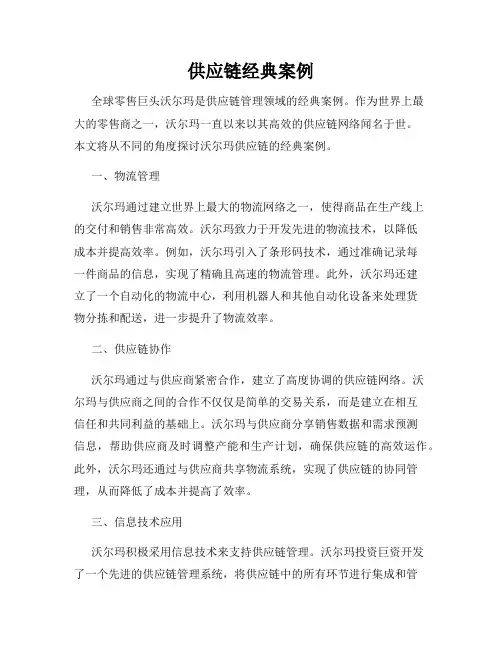 供应链经典案例

全球零售巨头沃尔玛是供应链管理领域的经典案例。作为世界上最大的零售商之一，沃尔玛一直以来以其高效的供应链网络闻名于世。本文将从不同的角度探讨沃尔玛供应链的经典案例。

一、物流管理

沃尔玛通过建立世界上最大的物流网络之一，使得商品在生产线上的交付和销售非常高效。沃尔玛致力于开发先进的物流技术，以降低成本并提高效率。例如，沃尔玛引入了条形码技术，通过准确记录每一件商品的信息，实现了精确且高速的物流管理。此外，沃尔玛还建立了一个自动化的物流中心，利用机器人和其他自动化设备来处理货物分拣和配送，进一步提升了物流效率。

二、供应链协作

沃尔玛通过与供应商紧密合作，建立了高度协调的供应链网络。沃尔玛与供应商之间的合作不仅仅是简单的交易关系，而是建立在相互信任和共同利益的基础上。沃尔玛与供应商分享销售数据和需求预测信息，帮助供应商及时调整产能和生产计划，确保供应链的高效运作。此外，沃尔玛还通过与供应商共享物流系统，实现了供应链的协同管理，从而降低了成本并提高了效率。

三、信息技术应用

沃尔玛积极采用信息技术来支持供应链管理。沃尔玛投资巨资开发了一个先进的供应链管理系统，将供应链中的所有环节进行集成和管